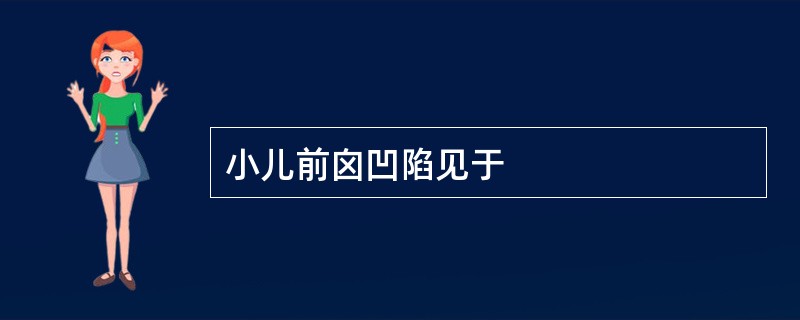 小儿前囟凹陷见于